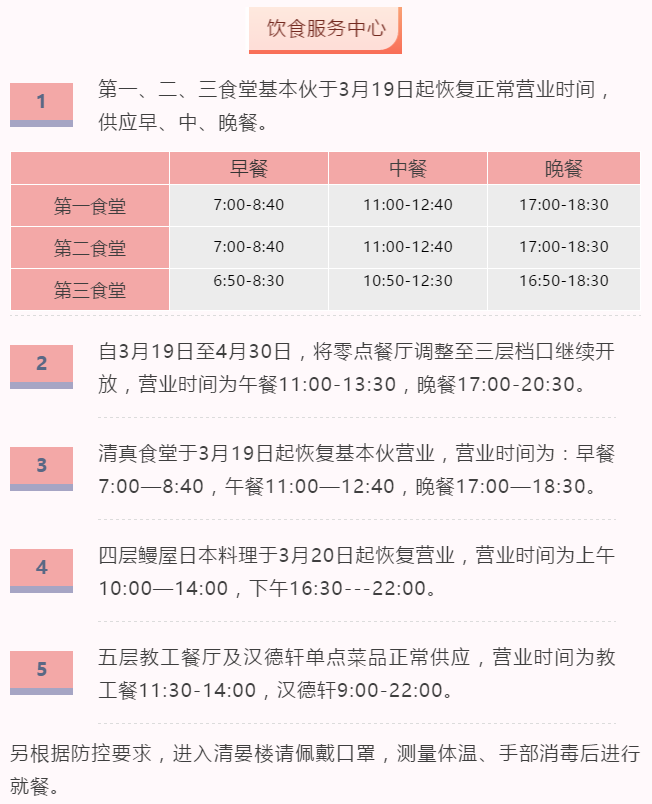 饮食服务中心

1

第一、二、三食堂基本伙于3月19日起恢复正常营业时间，供应早、中、晚餐。

|  | 早餐 | 中餐 | 晚餐 |
|---|---|---|---|
| 第一食堂 | 7:00-8:40 | 11:00-12:40 | 17:00-18:30 |
| 第二食堂 | 7:00-8:40 | 11:00-12:40 | 17:00-18:30 |
| 第三食堂 | 6:50-8:30 | 10:50-12:30 | 16:50-18:30 |

2

自3月19日至4月30日，将零点餐厅调整至三层档口继续开放，营业时间为午餐11:00-13:30，晚餐17:00-20:30。

3

清真食堂于3月19日起恢复基本伙营业，营业时间为：早餐7:00—8:40，午餐11:00—12:40，晚餐17:00—18:30。

4

四层鳗屋日本料理于3月20日起恢复营业，营业时间为上午10:00—14:00，下午16:30---22:00。

5

五层教工餐厅及汉德轩单点菜品正常供应，营业时间为教工餐11:30-14:00，汉德轩9:00-22:00。

另根据防控要求，进入清晏楼请佩戴口罩，测量体温、手部消毒后进行就餐。